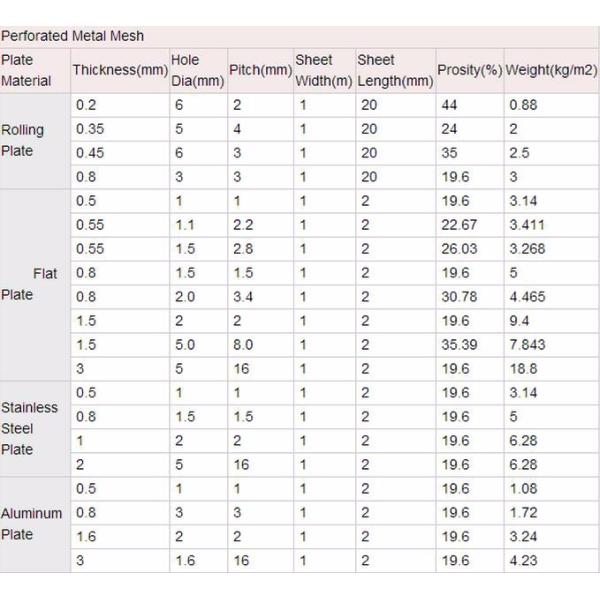 Perforated Metal Mesh

| Plate Material | Thickness(mm) | Hole Dia(mm) | Pitch(mm) | Sheet Width(m) | Sheet Length(mm) | Prosity(%) | Weight(kg/m2) |
|---|---|---|---|---|---|---|---|
| Rolling Plate | 0.2 | 6 | 2 | 1 | 20 | 44 | 0.88 |
| | 0.35 | 5 | 4 | 1 | 20 | 24 | 2 |
| | 0.45 | 6 | 3 | 1 | 20 | 35 | 2.5 |
| | 0.8 | 3 | 3 | 1 | 20 | 19.6 | 3 |
| Flat Plate | 0.5 | 1 | 1 | 1 | 2 | 19.6 | 3.14 |
| | 0.55 | 1.1 | 2.2 | 1 | 2 | 22.67 | 3.411 |
| | 0.55 | 1.5 | 2.8 | 1 | 2 | 26.03 | 3.268 |
| | 0.8 | 1.5 | 1.5 | 1 | 2 | 19.6 | 5 |
| | 0.8 | 2.0 | 3.4 | 1 | 2 | 30.78 | 4.465 |
| | 1.5 | 2 | 2 | 1 | 2 | 19.6 | 9.4 |
| | 1.5 | 5.0 | 8.0 | 1 | 2 | 35.39 | 7.843 |
| | 3 | 5 | 16 | 1 | 2 | 19.6 | 18.8 |
| Stainless Steel Plate | 0.5 | 1 | 1 | 1 | 2 | 19.6 | 3.14 |
| | 0.8 | 1.5 | 1.5 | 1 | 2 | 19.6 | 5 |
| | 1 | 2 | 2 | 1 | 2 | 19.6 | 6.28 |
| | 2 | 5 | 16 | 1 | 2 | 19.6 | 6.28 |
| Aluminum Plate | 0.5 | 1 | 1 | 1 | 2 | 19.6 | 1.08 |
| | 0.8 | 3 | 3 | 1 | 2 | 19.6 | 1.72 |
| | 1.6 | 2 | 2 | 1 | 2 | 19.6 | 3.24 |
| | 3 | 1.6 | 16 | 1 | 2 | 19.6 | 4.23 |